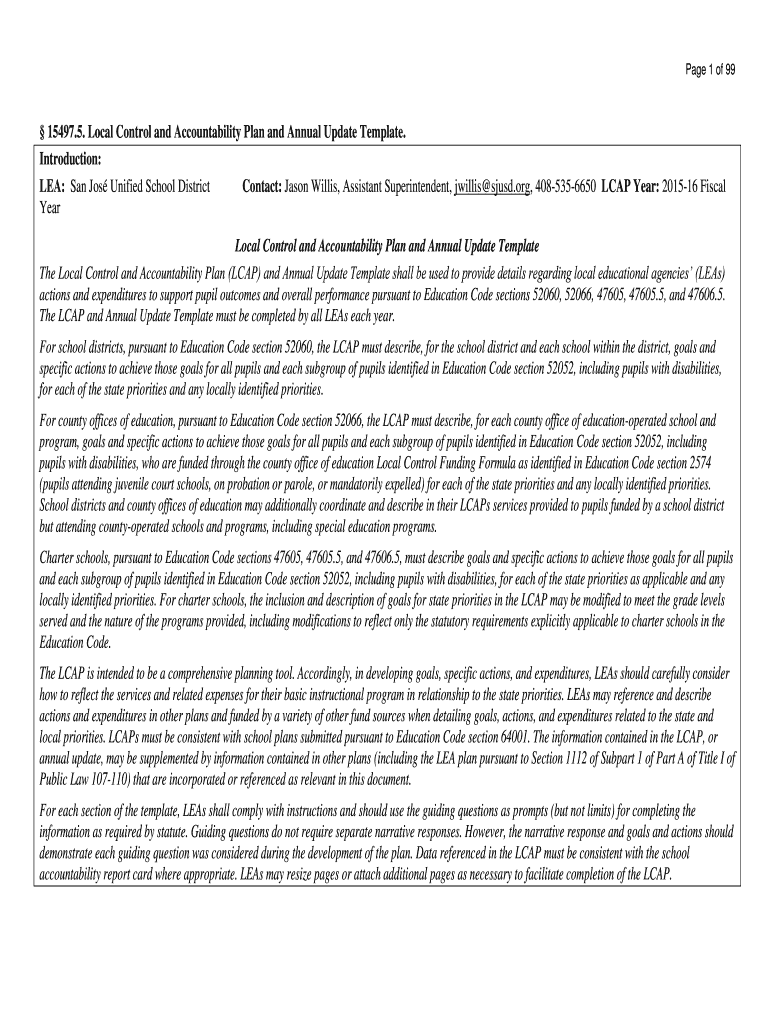 Page 1 of 99

§ 15497.5. Local Control and Accountability Plan and Annual Update Template.

Introduction:

LEA: San José Unified School District Contact: Jason Willis, Assistant Superintendent, jwillis@sjusd.org, 408-535-6650 LCAP Year: 2015-16 Fiscal Year

Local Control and Accountability Plan and Annual Update Template

The Local Control and Accountability Plan (LCAP) and Annual Update Template shall be used to provide details regarding local educational agencies' (LEAs) actions and expenditures to support pupil outcomes and overall performance pursuant to Education Code sections 52060, 52066, 47605, 47605.5, and 47606.5. The LCAP and Annual Update Template must be completed by all LEAs each year.

For school districts, pursuant to Education Code section 52060, the LCAP must describe, for the school district and each school within the district, goals and specific actions to achieve those goals for all pupils and each subgroup of pupils identified in Education Code section 52052, including pupils with disabilities, for each of the state priorities and any locally identified priorities.

For county offices of education, pursuant to Education Code section 52066, the LCAP must describe, for each county office of education-operated school and program, goals and specific actions to achieve those goals for all pupils and each subgroup of pupils identified in Education Code section 52052, including pupils with disabilities, who are funded through the county office of education Local Control Funding Formula as identified in Education Code section 2574 (pupils attending juvenile court schools, on probation or parole, or mandatorily expelled) for each of the state priorities and any locally identified priorities. School districts and county offices of education may additionally coordinate and describe in their LCAPs services provided to pupils funded by a school district but attending county-operated schools and programs, including special education programs.

Charter schools, pursuant to Education Code sections 47605, 47605.5, and 47606.5, must describe goals and specific actions to achieve those goals for all pupils and each subgroup of pupils identified in Education Code section 52052, including pupils with disabilities, for each of the state priorities as applicable and any locally identified priorities. For charter schools, the inclusion and description of goals for state priorities in the LCAP may be modified to meet the grade levels served and the nature of the programs provided, including modifications to reflect only the statutory requirements explicitly applicable to charter schools in the Education Code.

The LCAP is intended to be a comprehensive planning tool. Accordingly, in developing goals, specific actions, and expenditures, LEAs should carefully consider how to reflect the services and related expenses for their basic instructional program in relationship to the state priorities. LEAs may reference and describe actions and expenditures in other plans and funded by a variety of other fund sources when detailing goals, actions, and expenditures related to the state and local priorities. LCAPs must be consistent with school plans submitted pursuant to Education Code section 64001. The information contained in the LCAP, or annual update, may be supplemented by information contained in other plans (including the LEA plan pursuant to Section 1112 of Subpart 1 of Part A of Title I of Public Law 107-110) that are incorporated or referenced as relevant in this document.

For each section of the template, LEAs shall comply with instructions and should use the guiding questions as prompts (but not limits) for completing the information as required by statute. Guiding questions do not require separate narrative responses. However, the narrative response and goals and actions should demonstrate each guiding question was considered during the development of the plan. Data referenced in the LCAP must be consistent with the school accountability report card where appropriate. LEAs may resize pages or attach additional pages as necessary to facilitate completion of the LCAP.